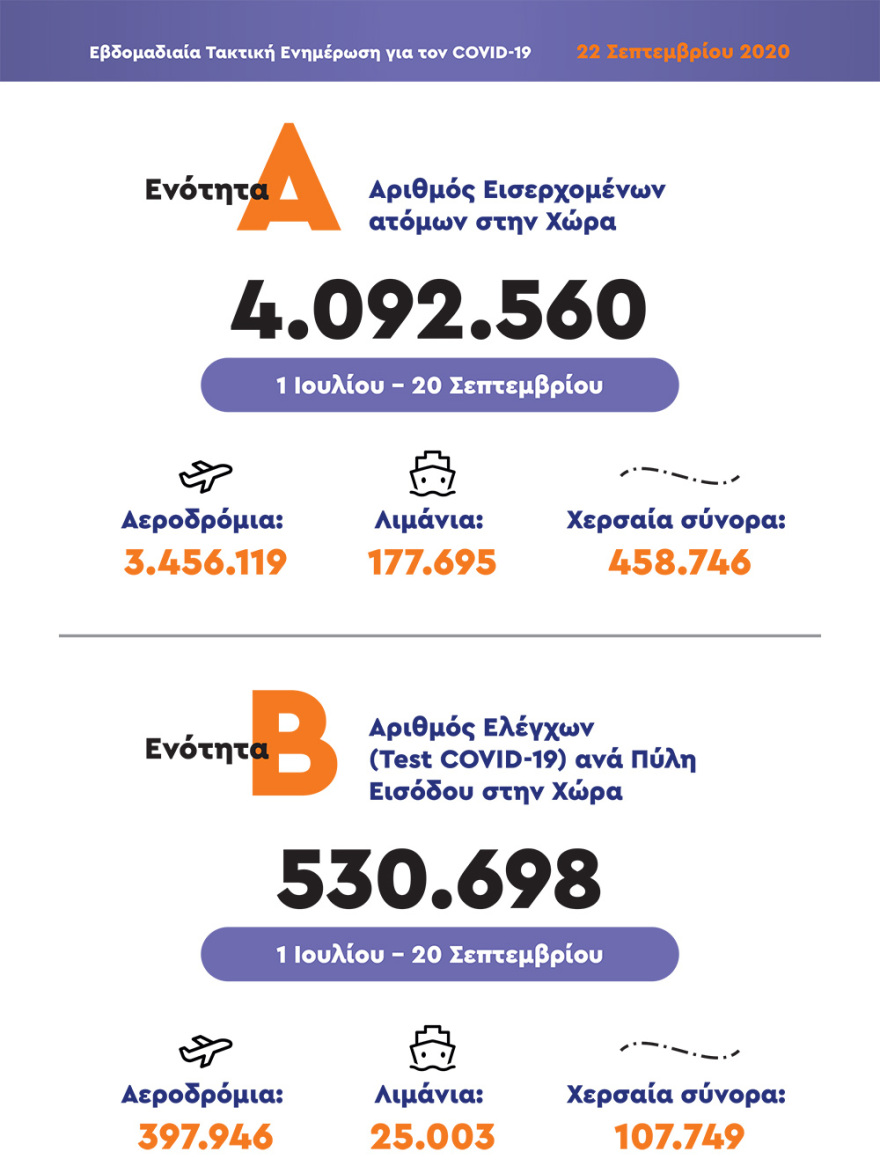 Εβδομαδιαία Τακτική Ενημέρωση για τον COVID-19

22 Σεπτεμβρίου 2020

Ενότητα A

Αριθμός Εισερχομένων ατόμων στην Χώρα

4.092.560

1 Ιουλίου – 20 Σεπτεμβρίου

Αεροδρόμια:
3.456.119

Λιμάνια:
177.695

Χερσαία σύνορα:
458.746

Ενότητα B

Αριθμός Ελέγχων (Test COVID-19) ανά Πύλη Εισόδου στην Χώρα

530.698

1 Ιουλίου – 20 Σεπτεμβρίου

Αεροδρόμια:
397.946

Λιμάνια:
25.003

Χερσαία σύνορα:
107.749